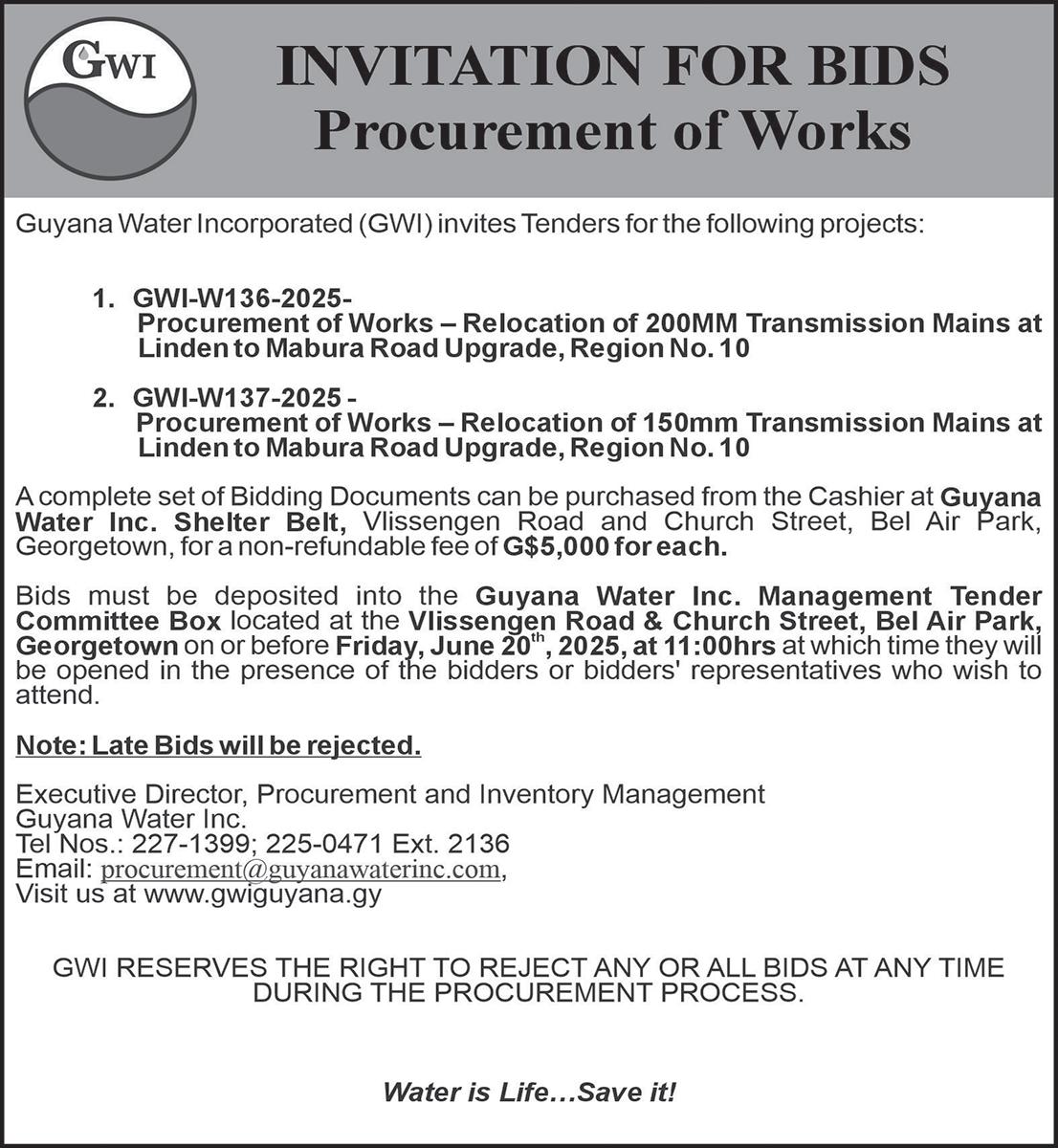 GWI

INVITATION FOR BIDS
Procurement of Works

Guyana Water Incorporated (GWI) invites Tenders for the following projects:

1. GWI-W136-2025-
Procurement of Works – Relocation of 200MM Transmission Mains at Linden to Mabura Road Upgrade, Region No. 10

2. GWI-W137-2025 -
Procurement of Works – Relocation of 150mm Transmission Mains at Linden to Mabura Road Upgrade, Region No. 10

A complete set of Bidding Documents can be purchased from the Cashier at Guyana Water Inc. Shelter Belt, Vlissengen Road and Church Street, Bel Air Park, Georgetown, for a non-refundable fee of G$5,000 for each.

Bids must be deposited into the Guyana Water Inc. Management Tender Committee Box located at the Vlissengen Road & Church Street, Bel Air Park, Georgetown on or before Friday, June 20$^{th}$, 2025, at 11:00hrs at which time they will be opened in the presence of the bidders or bidders' representatives who wish to attend.

Note: Late Bids will be rejected.

Executive Director, Procurement and Inventory Management
Guyana Water Inc.
Tel Nos.: 227-1399; 225-0471 Ext. 2136
Email: procurement@guyanawaterinc.com,
Visit us at www.gwiguyana.gy

GWI RESERVES THE RIGHT TO REJECT ANY OR ALL BIDS AT ANY TIME DURING THE PROCUREMENT PROCESS.

Water is Life…Save it!